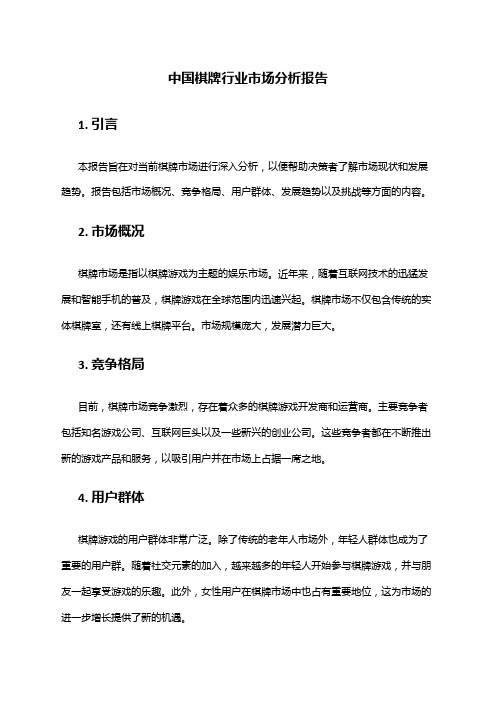 中国棋牌行业市场分析报告

1. 引言

本报告旨在对当前棋牌市场进行深入分析，以便帮助决策者了解市场现状和发展趋势。报告包括市场概况、竞争格局、用户群体、发展趋势以及挑战等方面的内容。

2. 市场概况

棋牌市场是指以棋牌游戏为主题的娱乐市场。近年来，随着互联网技术的迅猛发展和智能手机的普及，棋牌游戏在全球范围内迅速兴起。棋牌市场不仅包含传统的实体棋牌室，还有线上棋牌平台。市场规模庞大，发展潜力巨大。

3. 竞争格局

目前，棋牌市场竞争激烈，存在着众多的棋牌游戏开发商和运营商。主要竞争者包括知名游戏公司、互联网巨头以及一些新兴的创业公司。这些竞争者都在不断推出新的游戏产品和服务，以吸引用户并在市场上占据一席之地。

4. 用户群体

棋牌游戏的用户群体非常广泛。除了传统的老年人市场外，年轻人群体也成为了重要的用户群。随着社交元素的加入，越来越多的年轻人开始参与棋牌游戏，并与朋友一起享受游戏的乐趣。此外，女性用户在棋牌市场中也占有重要地位，这为市场的进一步增长提供了新的机遇。